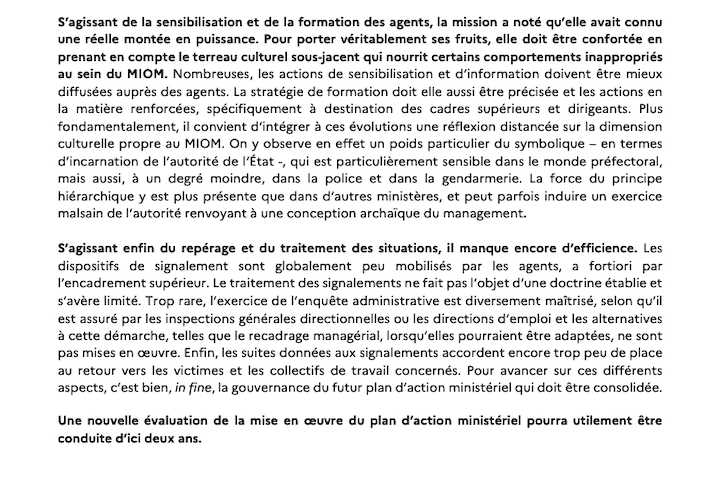 S'agissant de la sensibilisation et de la formation des agents, la mission a noté qu'elle avait connu une réelle montée en puissance. Pour porter véritablement ses fruits, elle doit être confortée en prenant en compte le terreau culturel sous-jacent qui nourrit certains comportements inappropriés au sein du MIOM. Nombreuses, les actions de sensibilisation et d'information doivent être mieux diffusées auprès des agents. La stratégie de formation doit elle aussi être précisée et les actions en la matière renforcées, spécifiquement à destination des cadres supérieurs et dirigeants. Plus fondamentalement, il convient d'intégrer à ces évolutions une réflexion distancée sur la dimension culturelle propre au MIOM. On y observe en effet un poids particulier du symbolique – en termes d'incarnation de l'autorité de l'État -, qui est particulièrement sensible dans le monde préfectoral, mais aussi, à un degré moindre, dans la police et dans la gendarmerie. La force du principe hiérarchique y est plus présente que dans d'autres ministères, et peut parfois induire un exercice malsain de l'autorité renvoyant à une conception archaïque du management.

S'agissant enfin du repérage et du traitement des situations, il manque encore d'efficience. Les dispositifs de signalement sont globalement peu mobilisés par les agents, a fortiori par l'encadrement supérieur. Le traitement des signalements ne fait pas l'objet d'une doctrine établie et s'avère limité. Trop rare, l'exercice de l'enquête administrative est diversement maîtrisé, selon qu'il est assuré par les inspections générales directionnelles ou les directions d'emploi et les alternatives à cette démarche, telles que le recadrage managérial, lorsqu'elles pourraient être adaptées, ne sont pas mises en œuvre. Enfin, les suites données aux signalements accordent encore trop peu de place au retour vers les victimes et les collectifs de travail concernés. Pour avancer sur ces différents aspects, c'est bien, in fine, la gouvernance du futur plan d'action ministériel qui doit être consolidée.

Une nouvelle évaluation de la mise en œuvre du plan d'action ministériel pourra utilement être conduite d'ici deux ans.